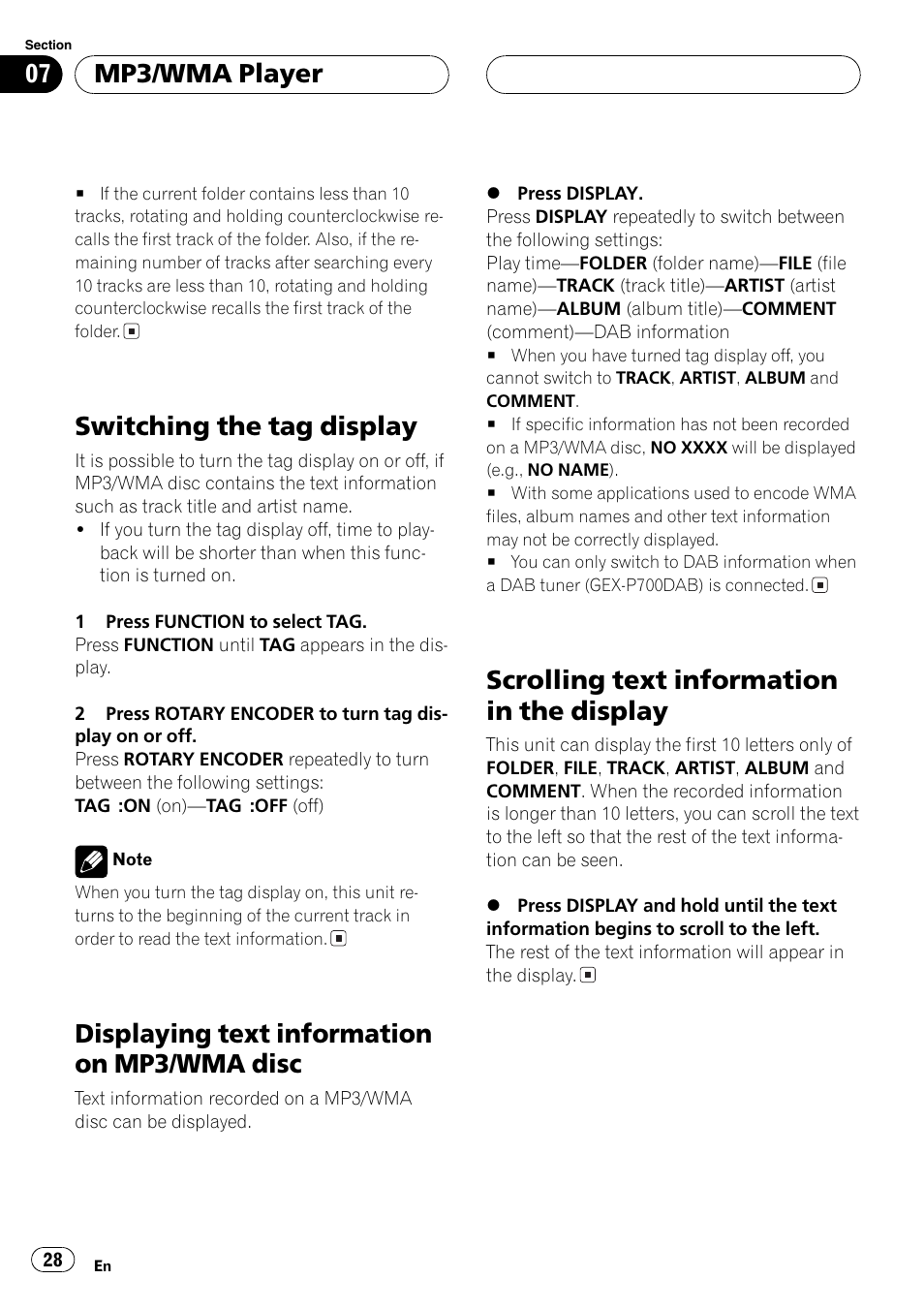 Section

07 MP3/WMA Player

■ If the current folder contains less than 10 tracks, rotating and holding counterclockwise recalls the first track of the folder. Also, if the remaining number of tracks after searching every 10 tracks are less than 10, rotating and holding counterclockwise recalls the first track of the folder. ■

Switching the tag display

It is possible to turn the tag display on or off, if MP3/WMA disc contains the text information such as track title and artist name.

• If you turn the tag display off, time to playback will be shorter than when this function is turned on.

1 Press FUNCTION to select TAG.
Press FUNCTION until TAG appears in the display.

2 Press ROTARY ENCODER to turn tag display on or off.
Press ROTARY ENCODER repeatedly to turn between the following settings:
TAG :ON (on)—TAG :OFF (off)

Note

When you turn the tag display on, this unit returns to the beginning of the current track in order to read the text information. ■

Displaying text information on MP3/WMA disc

Text information recorded on a MP3/WMA disc can be displayed.

● Press DISPLAY.
Press DISPLAY repeatedly to switch between the following settings:
Play time—FOLDER (folder name)—FILE (file name)—TRACK (track title)—ARTIST (artist name)—ALBUM (album title)—COMMENT (comment)—DAB information

■ When you have turned tag display off, you cannot switch to TRACK, ARTIST, ALBUM and COMMENT.

■ If specific information has not been recorded on a MP3/WMA disc, NO XXXX will be displayed (e.g., NO NAME).

■ With some applications used to encode WMA files, album names and other text information may not be correctly displayed.

■ You can only switch to DAB information when a DAB tuner (GEX-P700DAB) is connected. ■

Scrolling text information in the display

This unit can display the first 10 letters only of FOLDER, FILE, TRACK, ARTIST, ALBUM and COMMENT. When the recorded information is longer than 10 letters, you can scroll the text to the left so that the rest of the text information can be seen.

● Press DISPLAY and hold until the text information begins to scroll to the left.
The rest of the text information will appear in the display. ■

28 En